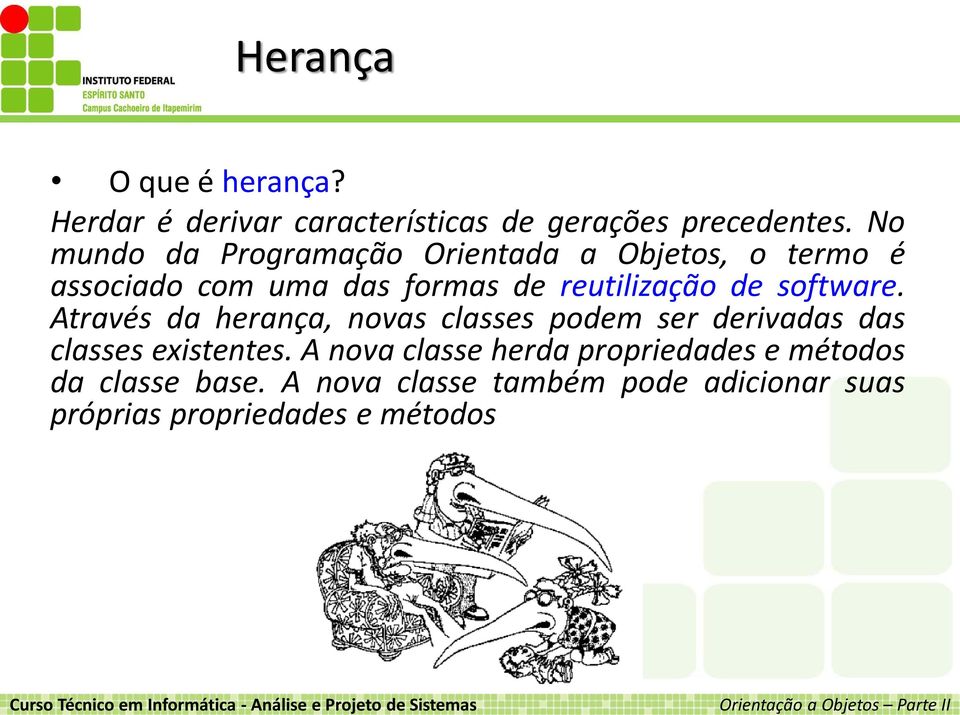 INSTITUTO FEDERAL
ESPÍRITO SANTO
Campus Cachoeiro de Itapemirim

Herança

• O que é herança?

Herdar é derivar características de gerações precedentes. No mundo da Programação Orientada a Objetos, o termo é associado com uma das formas de reutilização de software. Através da herança, novas classes podem ser derivadas das classes existentes. A nova classe herda propriedades e métodos da classe base. A nova classe também pode adicionar suas próprias propriedades e métodos

Curso Técnico em Informática - Análise e Projeto de Sistemas
Orientação a Objetos – Parte II